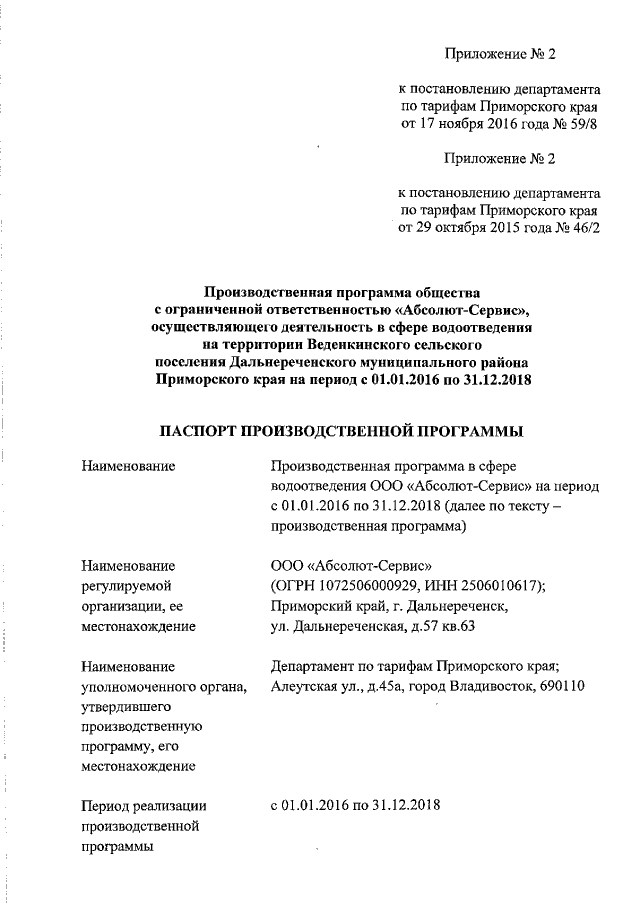 Приложение № 2

к постановлению департамента по тарифам Приморского края от 17 ноября 2016 года № 59/8

Приложение № 2

к постановлению департамента по тарифам Приморского края от 29 октября 2015 года № 46/2

Производственная программа общества с ограниченной ответственностью «Абсолют-Сервис», осуществляющего деятельность в сфере водоотведения на территории Веденкинского сельского поселения Дальнереченского муниципального района Приморского края на период с 01.01.2016 по 31.12.2018

ПАСПОРТ ПРОИЗВОДСТВЕННОЙ ПРОГРАММЫ

| | |
|---|---|
| Наименование | Производственная программа в сфере водоотведения ООО «Абсолют-Сервис» на период с 01.01.2016 по 31.12.2018 (далее по тексту – производственная программа) |
| Наименование регулируемой организации, ее местонахождение | ООО «Абсолют-Сервис» (ОГРН 1072506000929, ИНН 2506010617); Приморский край, г. Дальнереченск, ул. Дальнереченская, д.57 кв.63 |
| Наименование уполномоченного органа, утвердившего производственную программу, его местонахождение | Департамент по тарифам Приморского края; Алеутская ул., д.45а, город Владивосток, 690110 |
| Период реализации производственной программы | с 01.01.2016 по 31.12.2018 |